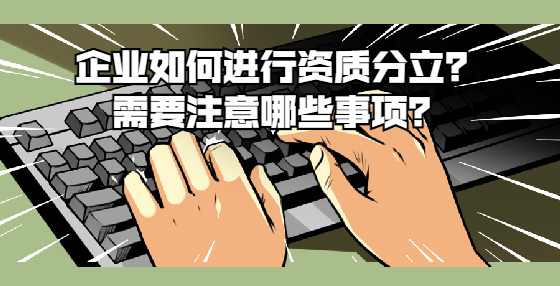 企业如何进行资质分立？
需要注意哪些事项？